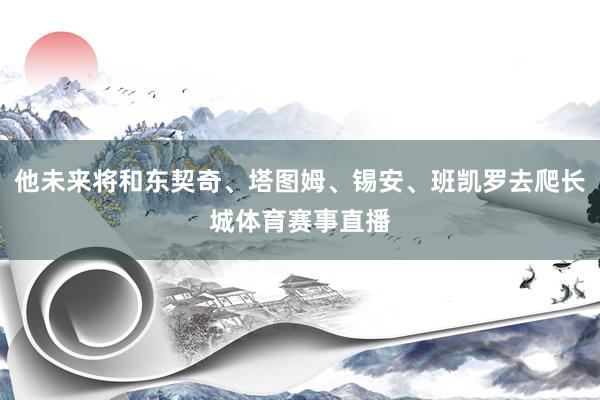 他未来将和东契奇、塔图姆、锡安、班凯罗去爬长城体育赛事直播